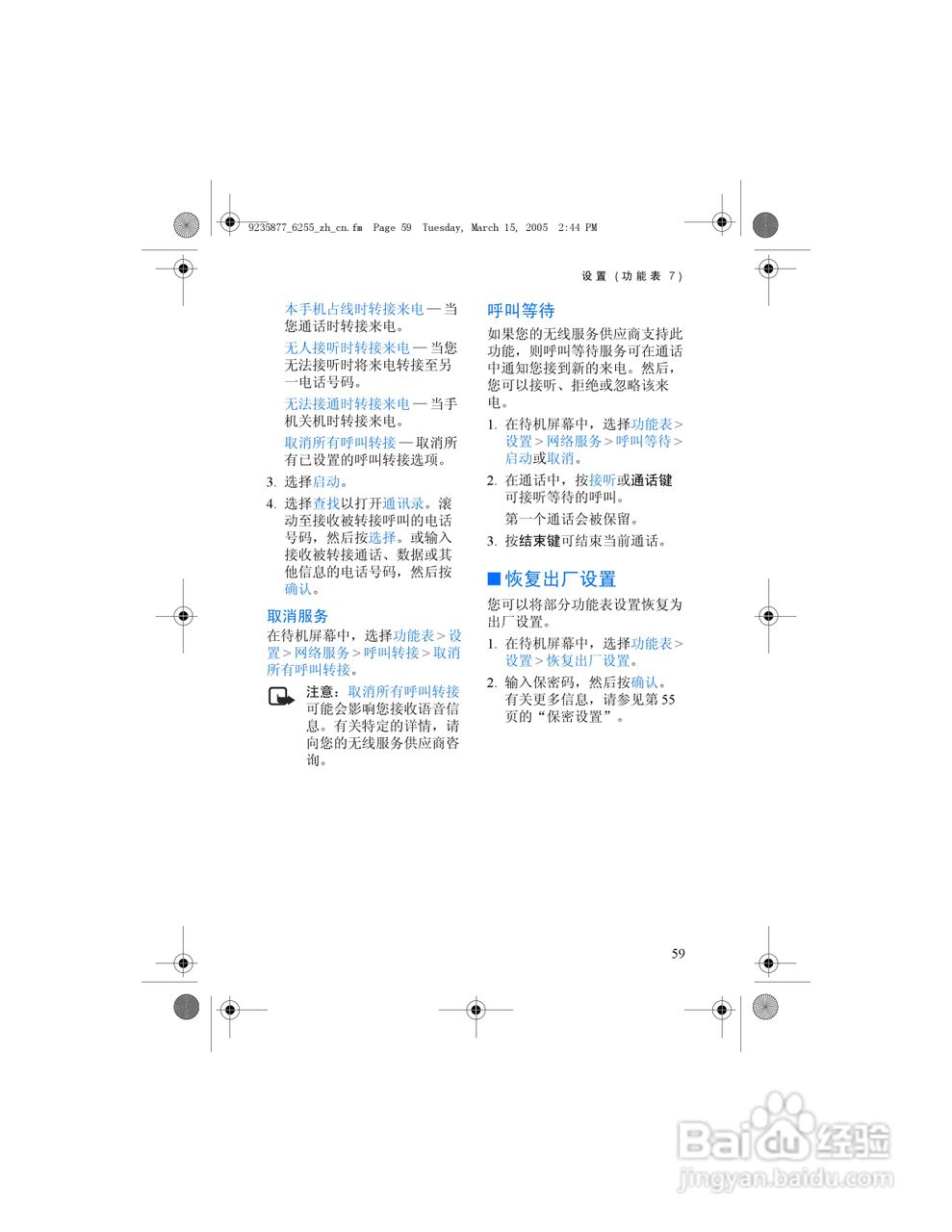 9235877_6255_zh_cn.fm Page 59 Tuesday, March 15, 2005 2:44 PM

设置（功能表 7）

本手机占线时转接来电 — 当您通话时转接来电。

无人接听时转接来电 — 当您无法接听时将来电转接至另一电话号码。

无法接通时转接来电 — 当手机关机时转接来电。

取消所有呼叫转接 — 取消所有已设置的呼叫转接选项。

3. 选择启动。

4. 选择查找以打开通讯录。滚动至接收被转接呼叫的电话号码，然后按选择。或输入接收被转接通话、数据或其他信息的电话号码，然后按确认。

取消服务

在待机屏幕中，选择功能表 > 设置 > 网络服务 > 呼叫转接 > 取消所有呼叫转接。

注意：取消所有呼叫转接可能会影响您接收语音信息。有关特定的详情，请向您的无线服务供应商咨询。

呼叫等待

如果您的无线服务供应商支持此功能，则呼叫等待服务可在通话中通知您接到新的来电。然后，您可以接听、拒绝或忽略该来电。

1. 在待机屏幕中，选择功能表 > 设置 > 网络服务 > 呼叫等待 > 启动或取消。

2. 在通话中，按接听或通话键可接听等待的呼叫。

第一个通话会被保留。

3. 按结束键可结束当前通话。

■ 恢复出厂设置

您可以将部分功能表设置恢复为出厂设置。

1. 在待机屏幕中，选择功能表 > 设置 > 恢复出厂设置。

2. 输入保密码，然后按确认。有关更多信息，请参见第 55 页的“保密设置”。

59

Baidu 经验
jingyan.baidu.com